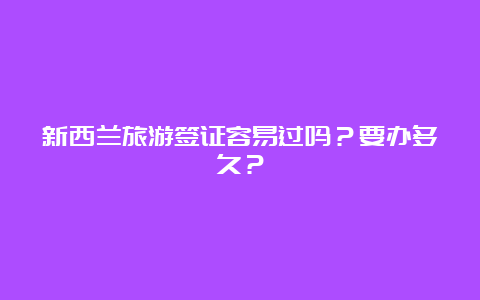 新西兰旅游签证容易过吗？要办多久？